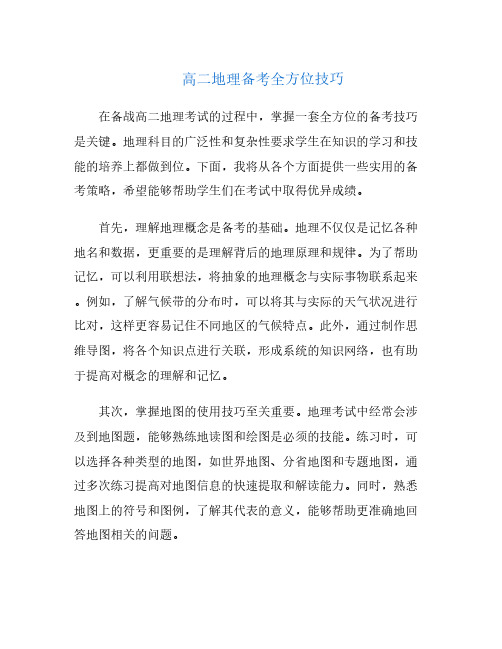 高二地理备考全方位技巧

在备战高二地理考试的过程中，掌握一套全方位的备考技巧是关键。地理科目的广泛性和复杂性要求学生在知识的学习和技能的培养上都做到位。下面，我将从各个方面提供一些实用的备考策略，希望能够帮助学生们在考试中取得优异成绩。

首先，理解地理概念是备考的基础。地理不仅仅是记忆各种地名和数据，更重要的是理解背后的地理原理和规律。为了帮助记忆，可以利用联想法，将抽象的地理概念与实际事物联系起来。例如，了解气候带的分布时，可以将其与实际的天气状况进行比对，这样更容易记住不同地区的气候特点。此外，通过制作思维导图，将各个知识点进行关联，形成系统的知识网络，也有助于提高对概念的理解和记忆。

其次，掌握地图的使用技巧至关重要。地理考试中经常会涉及到地图题，能够熟练地读图和绘图是必须的技能。练习时，可以选择各种类型的地图，如世界地图、分省地图和专题地图，通过多次练习提高对地图信息的快速提取和解读能力。同时，熟悉地图上的符号和图例，了解其代表的意义，能够帮助更准确地回答地图相关的问题。